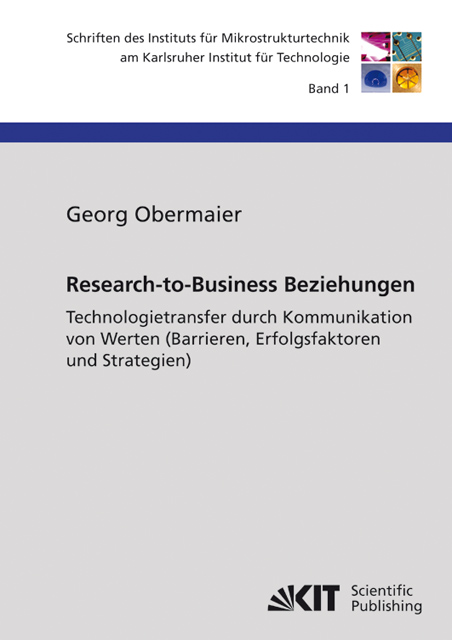 Schriften des Instituts für Mikrostrukturtechnik
am Karlsruher Institut für Technologie

Band 1

Georg Obermaier

Research-to-Business Beziehungen

Technologietransfer durch Kommunikation von Werten (Barrieren, Erfolgsfaktoren und Strategien)

KIT Scientific Publishing